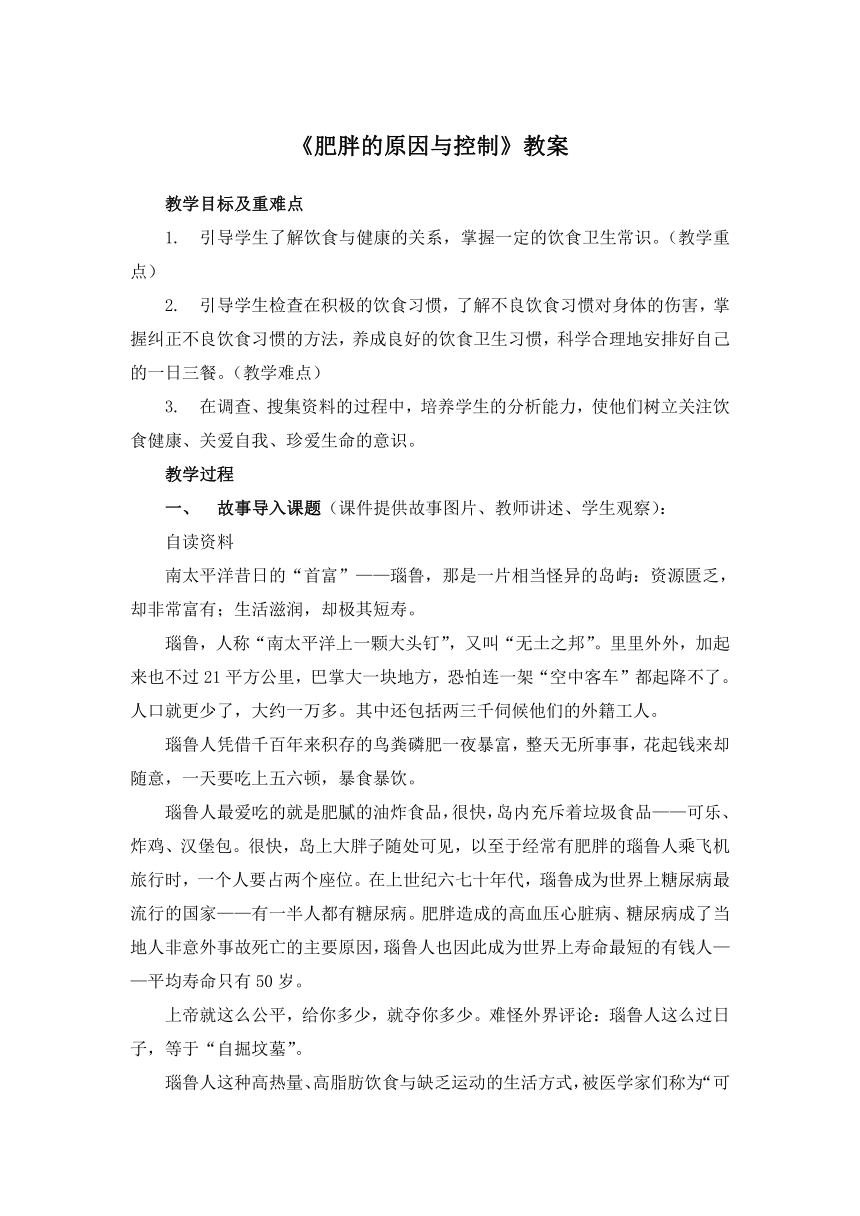 《肥胖的原因与控制》教案

教学目标及重难点

1. 引导学生了解饮食与健康的关系，掌握一定的饮食卫生常识。（教学重点）

2. 引导学生检查在积极的饮食习惯，了解不良饮食习惯对身体的伤害，掌握纠正不良饮食习惯的方法，养成良好的饮食卫生习惯，科学合理地安排好自己的一日三餐。（教学难点）

3. 在调查、搜集资料的过程中，培养学生的分析能力，使他们树立关注饮食健康、关爱自我、珍爱生命的意识。

教学过程

一、 故事导入课题（课件提供故事图片、教师讲述、学生观察）：

自读资料

南太平洋昔日的“首富”——瑙鲁，那是一片相当怪异的岛屿：资源匮乏，却非常富有；生活滋润，却极其短寿。

瑙鲁，人称“南太平洋上一颗大头钉”，又叫“无土之邦”。里里外外，加起来也不过21平方公里，巴掌大一块地方，恐怕连一架“空中客车”都起降不了。人口就更少了，大约一万多。其中还包括两三千伺候他们的外籍工人。

瑙鲁人凭借千百年来积存的鸟粪磷肥一夜暴富，整天无所事事，花起钱来却随意，一天要吃上五六顿，暴食暴饮。

瑙鲁人最爱吃的就是肥腻的油炸食品，很快，岛内充斥着垃圾食品——可乐、炸鸡、汉堡包。很快，岛上大胖子随处可见，以至于经常有肥胖的瑙鲁人乘飞机旅行时，一个人要占两个座位。在上世纪六七十年代，瑙鲁成为世界上糖尿病最流行的国家——有一半人都有糖尿病。肥胖造成的高血压心脏病、糖尿病成了当地人非意外事故死亡的主要原因，瑙鲁人也因此成为世界上寿命最短的有钱人——平均寿命只有50岁。

上帝就这么公平，给你多少，就夺你多少。难怪外界评论：瑙鲁人这么过日子，等于“自掘坟墓”。

瑙鲁人这种高热量、高脂肪饮食与缺乏运动的生活方式，被医学家们称为“可